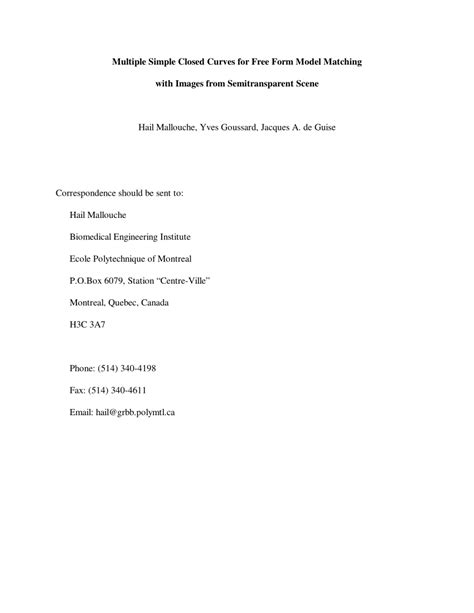 Multiple Simple Closed Curves for Free Form Model Matching

with Images from Semitransparent Scene

Hail Mallouche, Yves Goussard, Jacques A. de Guise

Correspondence should be sent to:

Hail Mallouche

Biomedical Engineering Institute

Ecole Polytechnique of Montreal

P.O.Box 6079, Station “Centre-Ville”

Montreal, Quebec, Canada

H3C 3A7

Phone: (514) 340-4198

Fax: (514) 340-4611

Email: hail@grbb.polymtl.ca